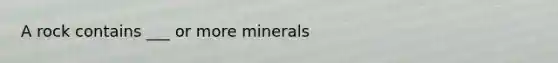 A rock contains ___ or more minerals